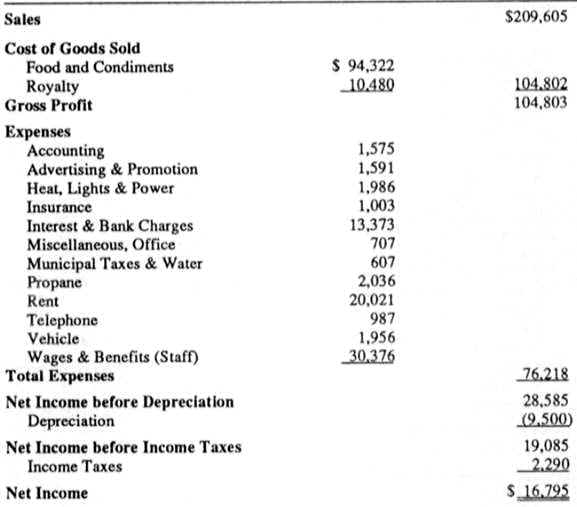 | | | |
|---|---|---|
| **Sales** | | \$209,605 |
| **Cost of Goods Sold** | | |
| Food and Condiments | \$ 94,322 | |
| Royalty | 10,480 | 104,802 |
| **Gross Profit** | | 104,803 |
| **Expenses** | | |
| Accounting | 1,575 | |
| Advertising & Promotion | 1,591 | |
| Heat, Lights & Power | 1,986 | |
| Insurance | 1,003 | |
| Interest & Bank Charges | 13,373 | |
| Miscellaneous, Office | 707 | |
| Municipal Taxes & Water | 607 | |
| Propane | 2,036 | |
| Rent | 20,021 | |
| Telephone | 987 | |
| Vehicle | 1,956 | |
| Wages & Benefits (Staff) | 30,376 | |
| **Total Expenses** | | 76,218 |
| **Net Income before Depreciation** | | 28,585 |
| Depreciation | | (9,500) |
| **Net Income before Income Taxes** | | 19,085 |
| Income Taxes | | 2,290 |
| **Net Income** | | \$ 16,795 |